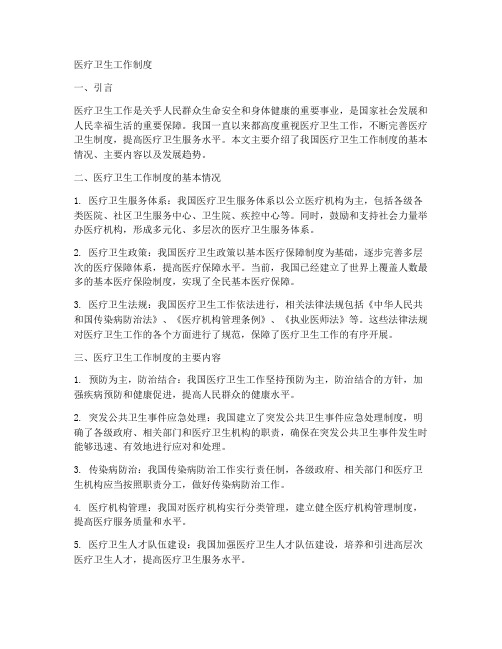 医疗卫生工作制度

一、引言

医疗卫生工作是关乎人民群众生命安全和身体健康的重要事业，是国家社会发展和人民幸福生活的重要保障。我国一直以来都高度重视医疗卫生工作，不断完善医疗卫生制度，提高医疗卫生服务水平。本文主要介绍了我国医疗卫生工作制度的基本情况、主要内容以及发展趋势。

二、医疗卫生工作制度的基本情况

1. 医疗卫生服务体系：我国医疗卫生服务体系以公立医疗机构为主，包括各级各类医院、社区卫生服务中心、卫生院、疾控中心等。同时，鼓励和支持社会力量举办医疗机构，形成多元化、多层次的医疗卫生服务体系。

2. 医疗卫生政策：我国医疗卫生政策以基本医疗保障制度为基础，逐步完善多层次的医疗保障体系，提高医疗保障水平。当前，我国已经建立了世界上覆盖人数最多的基本医疗保险制度，实现了全民基本医疗保障。

3. 医疗卫生法规：我国医疗卫生工作依法进行，相关法律法规包括《中华人民共和国传染病防治法》、《医疗机构管理条例》、《执业医师法》等。这些法律法规对医疗卫生工作的各个方面进行了规范，保障了医疗卫生工作的有序开展。

三、医疗卫生工作制度的主要内容

1. 预防为主，防治结合：我国医疗卫生工作坚持预防为主，防治结合的方针，加强疾病预防和健康促进，提高人民群众的健康水平。

2. 突发公共卫生事件应急处理：我国建立了突发公共卫生事件应急处理制度，明确了各级政府、相关部门和医疗卫生机构的职责，确保在突发公共卫生事件发生时能够迅速、有效地进行应对和处理。

3. 传染病防治：我国传染病防治工作实行责任制，各级政府、相关部门和医疗卫生机构应当按照职责分工，做好传染病防治工作。

4. 医疗机构管理：我国对医疗机构实行分类管理，建立健全医疗机构管理制度，提高医疗服务质量和水平。

5. 医疗卫生人才队伍建设：我国加强医疗卫生人才队伍建设，培养和引进高层次医疗卫生人才，提高医疗卫生服务水平。